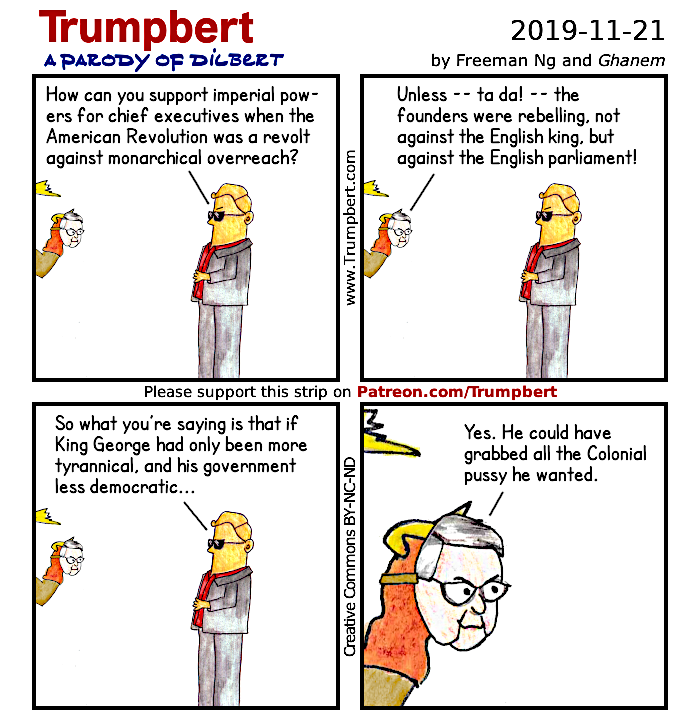 Trumpbert
A PARODY OF DILBERT

2019-11-21
by Freeman Ng and Ghanem

How can you support imperial powers for chief executives when the American Revolution was a revolt against monarchical overreach?

www.Trumpbert.com

Unless -- ta da! -- the founders were rebelling, not against the English king, but against the English parliament!

Please support this strip on Patreon.com/Trumpbert

So what you're saying is that if King George had only been more tyrannical, and his government less democratic...

Creative Commons BY-NC-ND

Yes. He could have grabbed all the Colonial pussy he wanted.